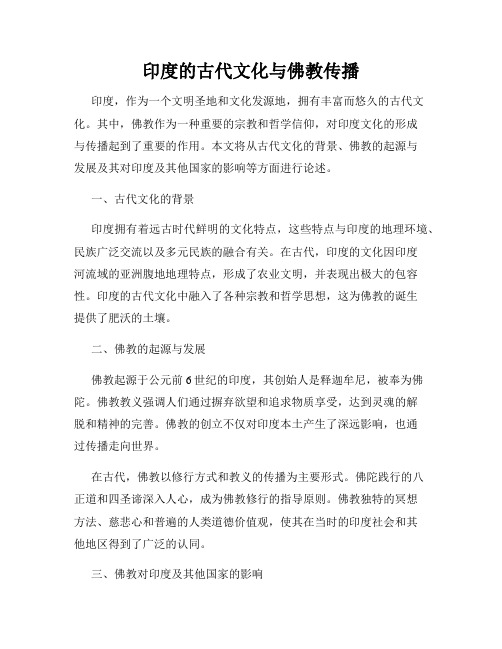 印度的古代文化与佛教传播

印度，作为一个文明圣地和文化发源地，拥有丰富而悠久的古代文化。其中，佛教作为一种重要的宗教和哲学信仰，对印度文化的形成与传播起到了重要的作用。本文将从古代文化的背景、佛教的起源与发展及其对印度及其他国家的影响等方面进行论述。

一、古代文化的背景

印度拥有着远古时代鲜明的文化特点，这些特点与印度的地理环境、民族广泛交流以及多元民族的融合有关。在古代，印度的文化因印度河流域的亚洲腹地地理特点，形成了农业文明，并表现出极大的包容性。印度的古代文化中融入了各种宗教和哲学思想，这为佛教的诞生提供了肥沃的土壤。

二、佛教的起源与发展

佛教起源于公元前6世纪的印度，其创始人是释迦牟尼，被奉为佛陀。佛教教义强调人们通过摒弃欲望和追求物质享受，达到灵魂的解脱和精神的完善。佛教的创立不仅对印度本土产生了深远影响，也通过传播走向世界。

在古代，佛教以修行方式和教义的传播为主要形式。佛陀践行的八正道和四圣谛深入人心，成为佛教修行的指导原则。佛教独特的冥想方法、慈悲心和普遍的人类道德价值观，使其在当时的印度社会和其他地区得到了广泛的认同。

三、佛教对印度及其他国家的影响